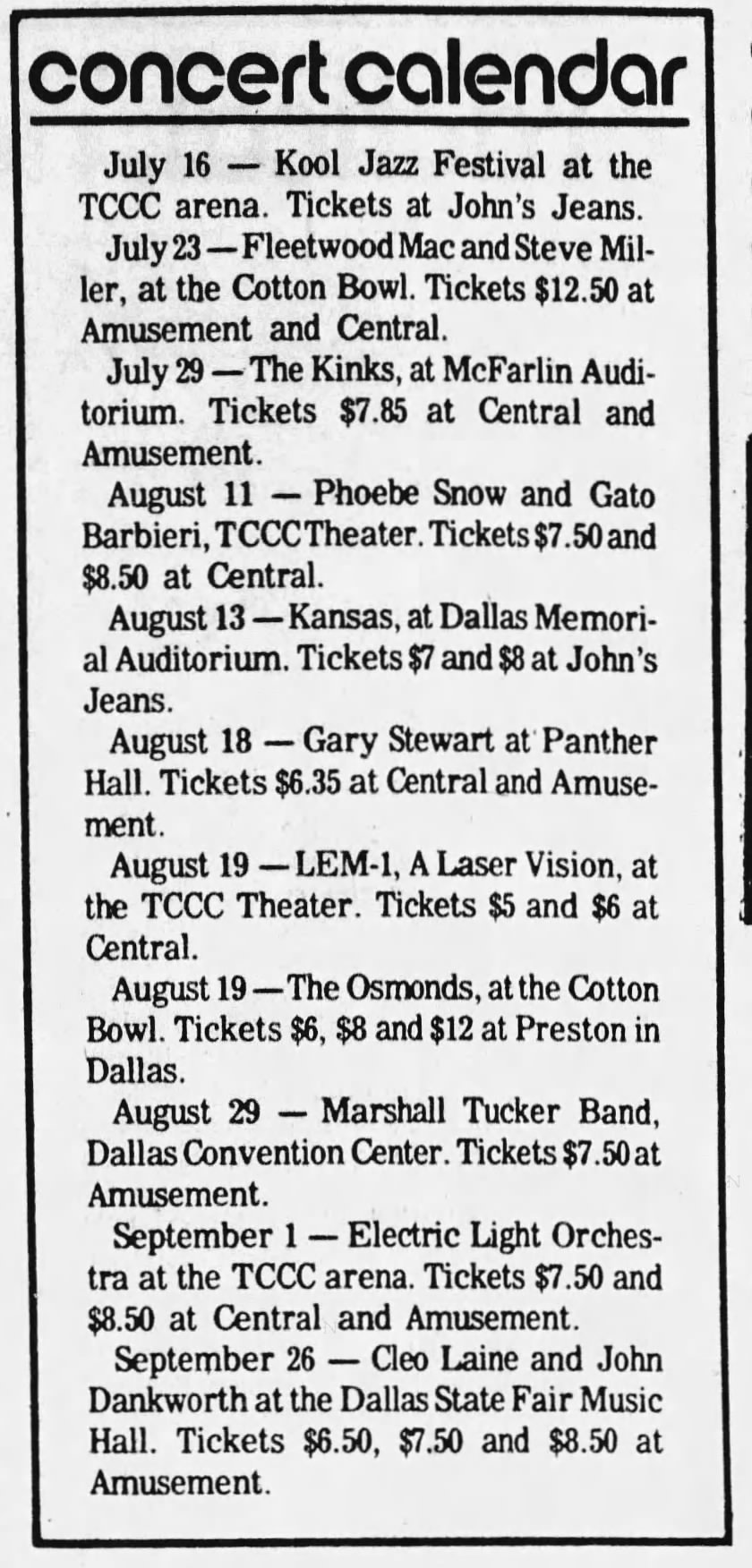 concert calendar

July 16 — Kool Jazz Festival at the TCCC arena. Tickets at John's Jeans.

July 23 — Fleetwood Mac and Steve Miller, at the Cotton Bowl. Tickets $12.50 at Amusement and Central.

July 29 — The Kinks, at McFarlin Auditorium. Tickets $7.85 at Central and Amusement.

August 11 — Phoebe Snow and Gato Barbieri, TCCC Theater. Tickets $7.50 and $8.50 at Central.

August 13 — Kansas, at Dallas Memorial Auditorium. Tickets $7 and $8 at John's Jeans.

August 18 — Gary Stewart at Panther Hall. Tickets $6.35 at Central and Amusement.

August 19 — LEM-1, A Laser Vision, at the TCCC Theater. Tickets $5 and $6 at Central.

August 19 — The Osmonds, at the Cotton Bowl. Tickets $6, $8 and $12 at Preston in Dallas.

August 29 — Marshall Tucker Band, Dallas Convention Center. Tickets $7.50 at Amusement.

September 1 — Electric Light Orchestra at the TCCC arena. Tickets $7.50 and $8.50 at Central and Amusement.

September 26 — Cleo Laine and John Dankworth at the Dallas State Fair Music Hall. Tickets $6.50, $7.50 and $8.50 at Amusement.